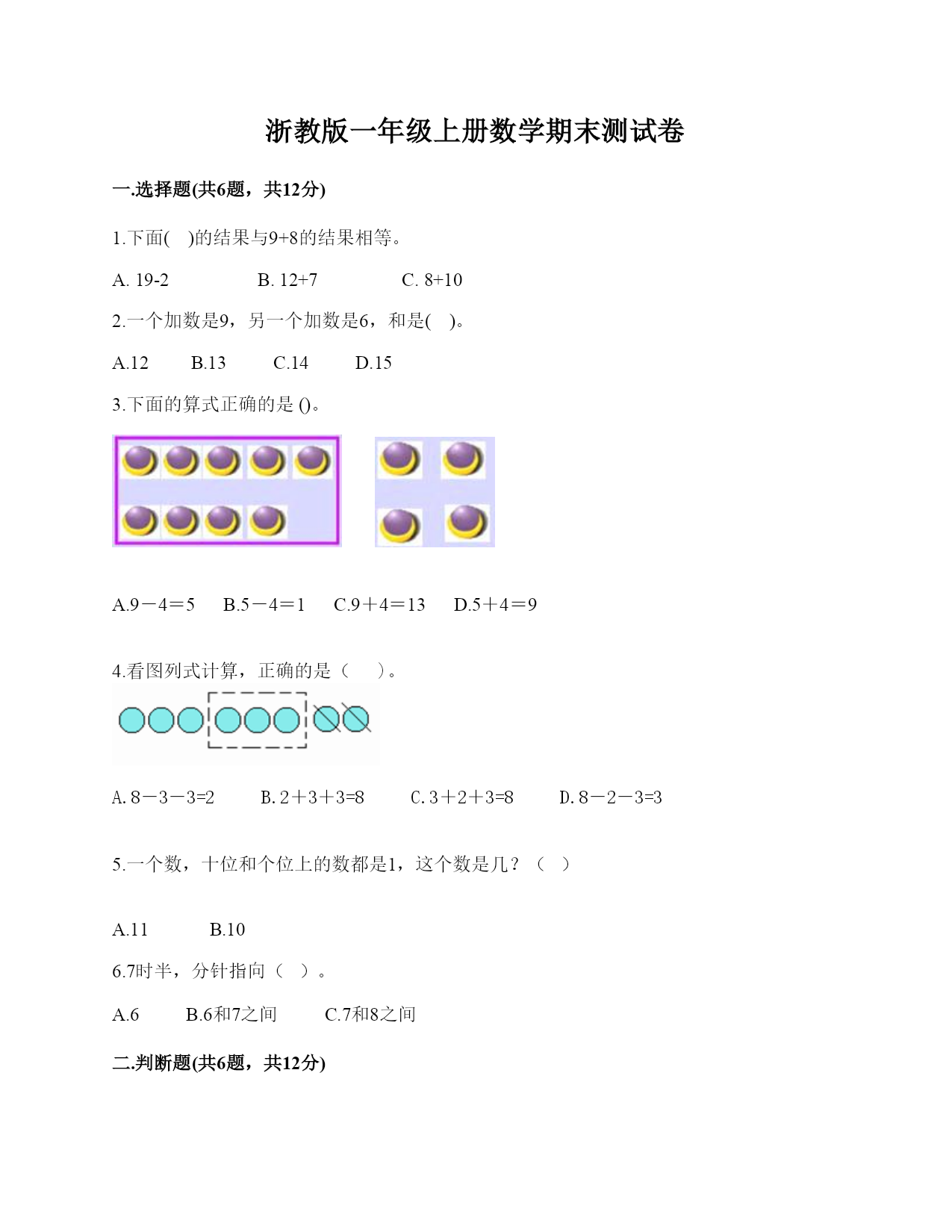 浙教版一年级上册数学期末测试卷

一.选择题(共6题，共12分)

1.下面(　)的结果与9+8的结果相等。

A. 19-2　　B. 12+7　　C. 8+10

2.一个加数是9，另一个加数是6，和是(　)。

A.12　B.13　C.14　D.15

3.下面的算式正确的是 ()。

A.9－4＝5　B.5－4＝1　C.9＋4＝13　D.5＋4＝9

4.看图列式计算，正确的是（　）。

A. 8－3－3=2　B. 2＋3＋3=8　C. 3＋2＋3=8　D. 8－2－3=3

5.一个数，十位和个位上的数都是1，这个数是几？（ ）

A.11　B.10

6.7时半，分针指向（ ）。

A.6　B.6和7之间　C.7和8之间

二.判断题(共6题，共12分)